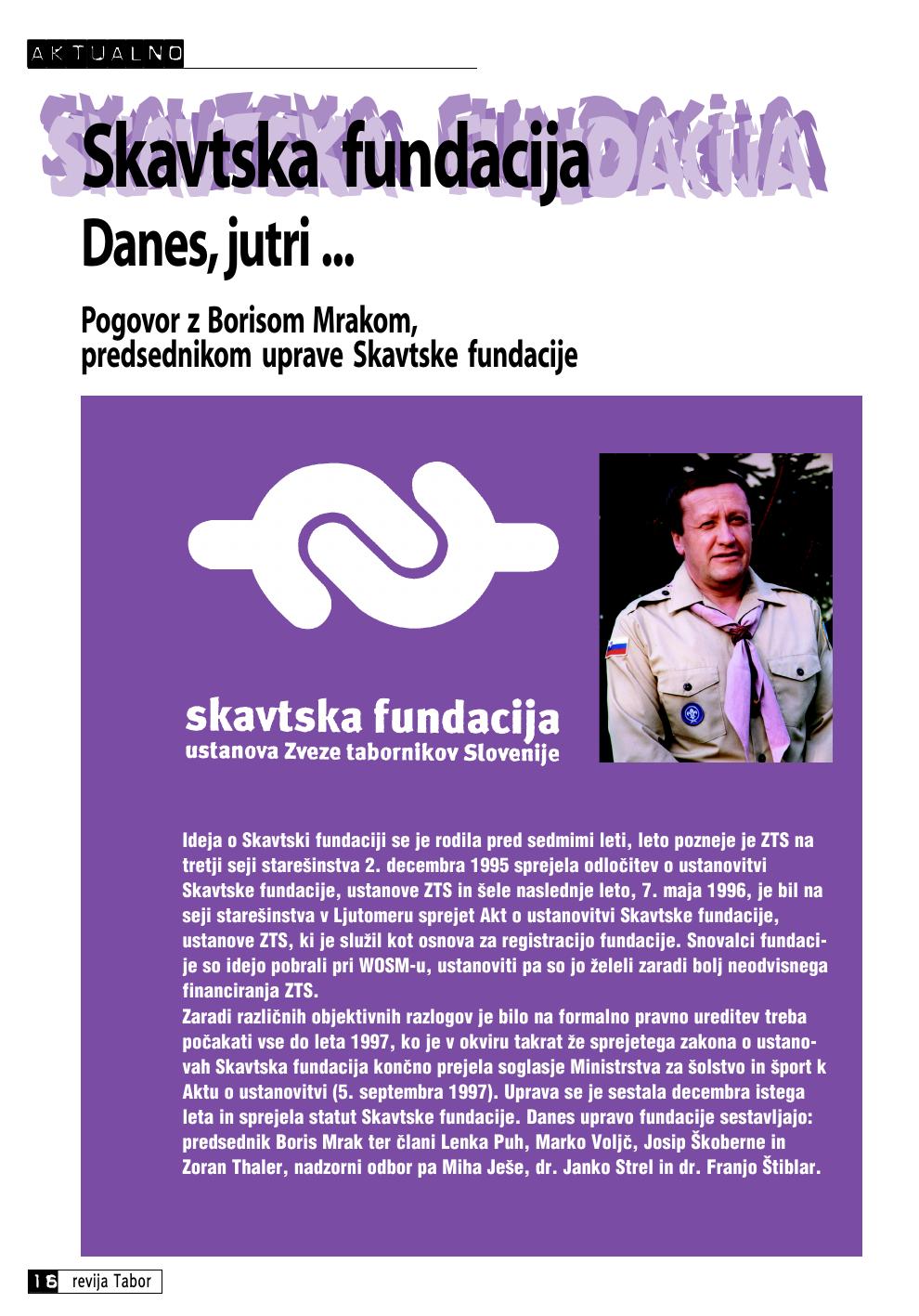 AKTUALNO

SKAVTSKA FUNDACIJA

Skavtska fundacija

Danes, jutri ...

Pogovor z Borisom Mrakom, predsednikom uprave Skavtske fundacije

skavtska fundacija
ustanova Zveze tabornikov Slovenije

Ideja o Skavtski fundaciji se je rodila pred sedmimi leti, leto pozneje je ZTS na tretji seji starešinstva 2. decembra 1995 sprejela odločitev o ustanovitvi Skavtske fundacije, ustanove ZTS in šele naslednje leto, 7. maja 1996, je bil na seji starešinstva v Ljutomeru sprejet Akt o ustanovitvi Skavtske fundacije, ustanove ZTS, ki je služil kot osnova za registracijo fundacije. Snovalci fundacije so idejo pobrali pri WOSM-u, ustanoviti pa so jo želeli zaradi bolj neodvisnega financiranja ZTS.
Zaradi različnih objektivnih razlogov je bilo na formalno pravno ureditev treba počakati vse do leta 1997, ko je v okviru takrat že sprejetega zakona o ustanovah Skavtska fundacija končno prejela soglasje Ministrstva za šolstvo in šport k Aktu o ustanovitvi (5. septembra 1997). Uprava se je sestala decembra istega leta in sprejela statut Skavtske fundacije. Danes upravo fundacije sestavljajo: predsednik Boris Mrak ter člani Lenka Puh, Marko Voljč, Josip Škoberne in Zoran Thaler, nadzorni odbor pa Miha Ješe, dr. Janko Strel in dr. Franjo Štiblar.

16 revija Tabor